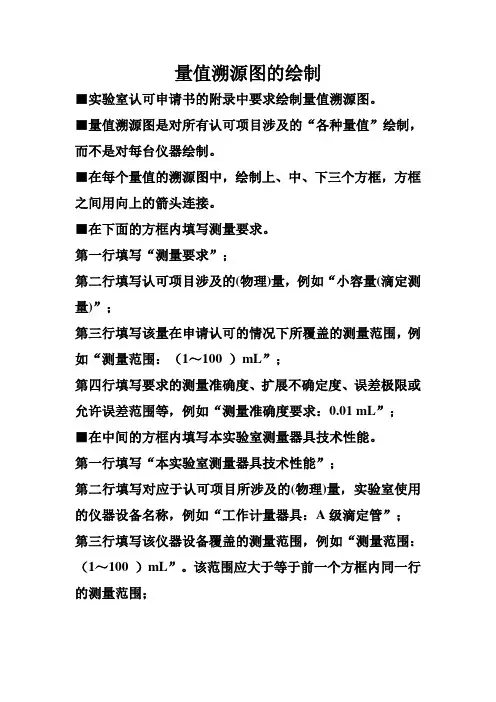 量值溯源图的绘制

■实验室认可申请书的附录中要求绘制量值溯源图。

■量值溯源图是对所有认可项目涉及的“各种量值”绘制，而不是对每台仪器绘制。

■在每个量值的溯源图中，绘制上、中、下三个方框，方框之间用向上的箭头连接。

■在下面的方框内填写测量要求。

第一行填写“测量要求”；

第二行填写认可项目涉及的(物理)量，例如“小容量(滴定测量)”；

第三行填写该量在申请认可的情况下所覆盖的测量范围，例如“测量范围：（1～100 ）mL”；

第四行填写要求的测量准确度、扩展不确定度、误差极限或允许误差范围等，例如“测量准确度要求：0.01 mL”；

■在中间的方框内填写本实验室测量器具技术性能。

第一行填写“本实验室测量器具技术性能”；

第二行填写对应于认可项目所涉及的(物理)量，实验室使用的仪器设备名称，例如“工作计量器具：A 级滴定管”；

第三行填写该仪器设备覆盖的测量范围，例如“测量范围：（1～100 ）mL”。该范围应大于等于前一个方框内同一行的测量范围；